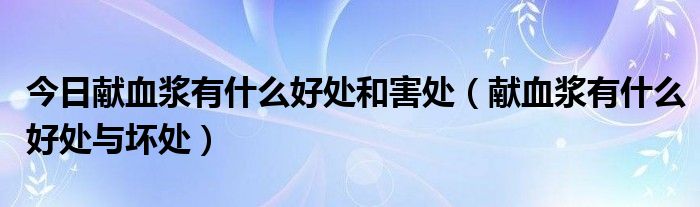 今日献血浆有什么好处和害处（献血浆有什么好处与坏处）